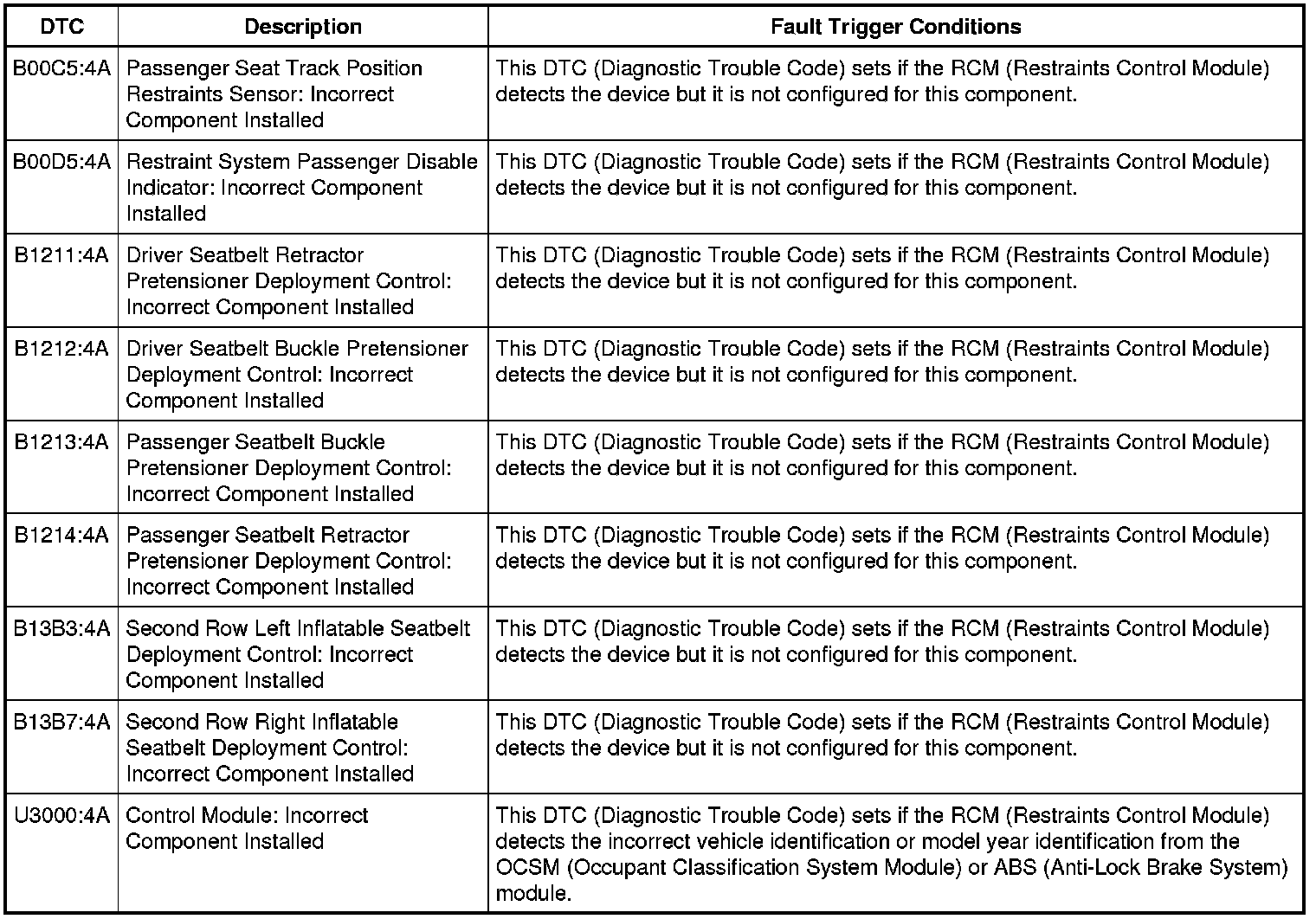 | DTC | Description | Fault Trigger Conditions |
|---|---|---|
| B00C5:4A | Passenger Seat Track Position Restraints Sensor: Incorrect Component Installed | This DTC (Diagnostic Trouble Code) sets if the RCM (Restraints Control Module) detects the device but it is not configured for this component. |
| B00D5:4A | Restraint System Passenger Disable Indicator: Incorrect Component Installed | This DTC (Diagnostic Trouble Code) sets if the RCM (Restraints Control Module) detects the device but it is not configured for this component. |
| B1211:4A | Driver Seatbelt Retractor Pretensioner Deployment Control: Incorrect Component Installed | This DTC (Diagnostic Trouble Code) sets if the RCM (Restraints Control Module) detects the device but it is not configured for this component. |
| B1212:4A | Driver Seatbelt Buckle Pretensioner Deployment Control: Incorrect Component Installed | This DTC (Diagnostic Trouble Code) sets if the RCM (Restraints Control Module) detects the device but it is not configured for this component. |
| B1213:4A | Passenger Seatbelt Buckle Pretensioner Deployment Control: Incorrect Component Installed | This DTC (Diagnostic Trouble Code) sets if the RCM (Restraints Control Module) detects the device but it is not configured for this component. |
| B1214:4A | Passenger Seatbelt Retractor Pretensioner Deployment Control: Incorrect Component Installed | This DTC (Diagnostic Trouble Code) sets if the RCM (Restraints Control Module) detects the device but it is not configured for this component. |
| B13B3:4A | Second Row Left Inflatable Seatbelt Deployment Control: Incorrect Component Installed | This DTC (Diagnostic Trouble Code) sets if the RCM (Restraints Control Module) detects the device but it is not configured for this component. |
| B13B7:4A | Second Row Right Inflatable Seatbelt Deployment Control: Incorrect Component Installed | This DTC (Diagnostic Trouble Code) sets if the RCM (Restraints Control Module) detects the device but it is not configured for this component. |
| U3000:4A | Control Module: Incorrect Component Installed | This DTC (Diagnostic Trouble Code) sets if the RCM (Restraints Control Module) detects the incorrect vehicle identification or model year identification from the OCSM (Occupant Classification System Module) or ABS (Anti-Lock Brake System) module. |